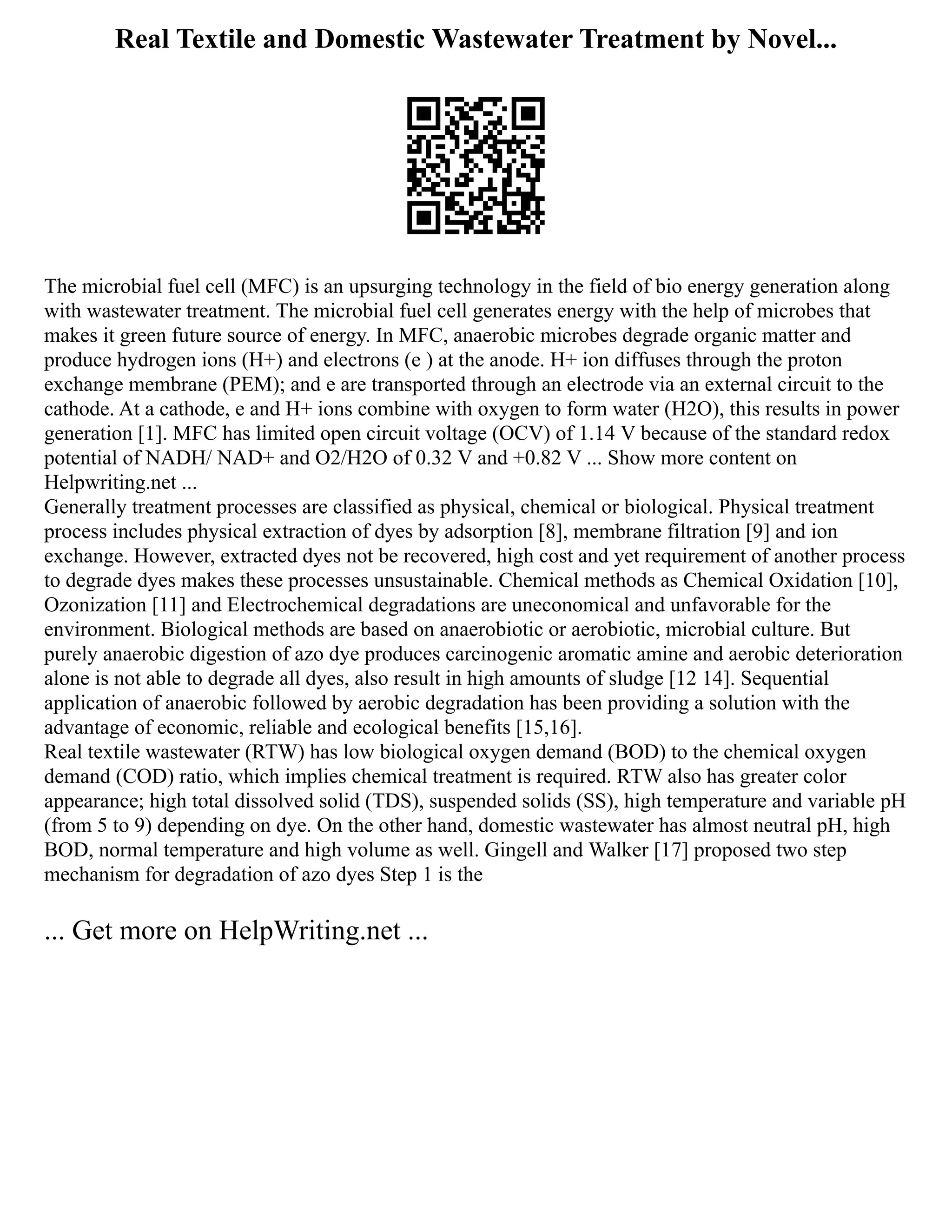 Real Textile and Domestic Wastewater Treatment by Novel...

The microbial fuel cell (MFC) is an upsurging technology in the field of bio energy generation along with wastewater treatment. The microbial fuel cell generates energy with the help of microbes that makes it green future source of energy. In MFC, anaerobic microbes degrade organic matter and produce hydrogen ions (H+) and electrons (e ) at the anode. H+ ion diffuses through the proton exchange membrane (PEM); and e are transported through an electrode via an external circuit to the cathode. At a cathode, e and H+ ions combine with oxygen to form water (H2O), this results in power generation [1]. MFC has limited open circuit voltage (OCV) of 1.14 V because of the standard redox potential of NADH/ NAD+ and O2/H2O of 0.32 V and +0.82 V ... Show more content on Helpwriting.net ...
Generally treatment processes are classified as physical, chemical or biological. Physical treatment process includes physical extraction of dyes by adsorption [8], membrane filtration [9] and ion exchange. However, extracted dyes not be recovered, high cost and yet requirement of another process to degrade dyes makes these processes unsustainable. Chemical methods as Chemical Oxidation [10], Ozonization [11] and Electrochemical degradations are uneconomical and unfavorable for the environment. Biological methods are based on anaerobiotic or aerobiotic, microbial culture. But purely anaerobic digestion of azo dye produces carcinogenic aromatic amine and aerobic deterioration alone is not able to degrade all dyes, also result in high amounts of sludge [12 14]. Sequential application of anaerobic followed by aerobic degradation has been providing a solution with the advantage of economic, reliable and ecological benefits [15,16].
Real textile wastewater (RTW) has low biological oxygen demand (BOD) to the chemical oxygen demand (COD) ratio, which implies chemical treatment is required. RTW also has greater color appearance; high total dissolved solid (TDS), suspended solids (SS), high temperature and variable pH (from 5 to 9) depending on dye. On the other hand, domestic wastewater has almost neutral pH, high BOD, normal temperature and high volume as well. Gingell and Walker [17] proposed two step mechanism for degradation of azo dyes Step 1 is the

... Get more on HelpWriting.net ...